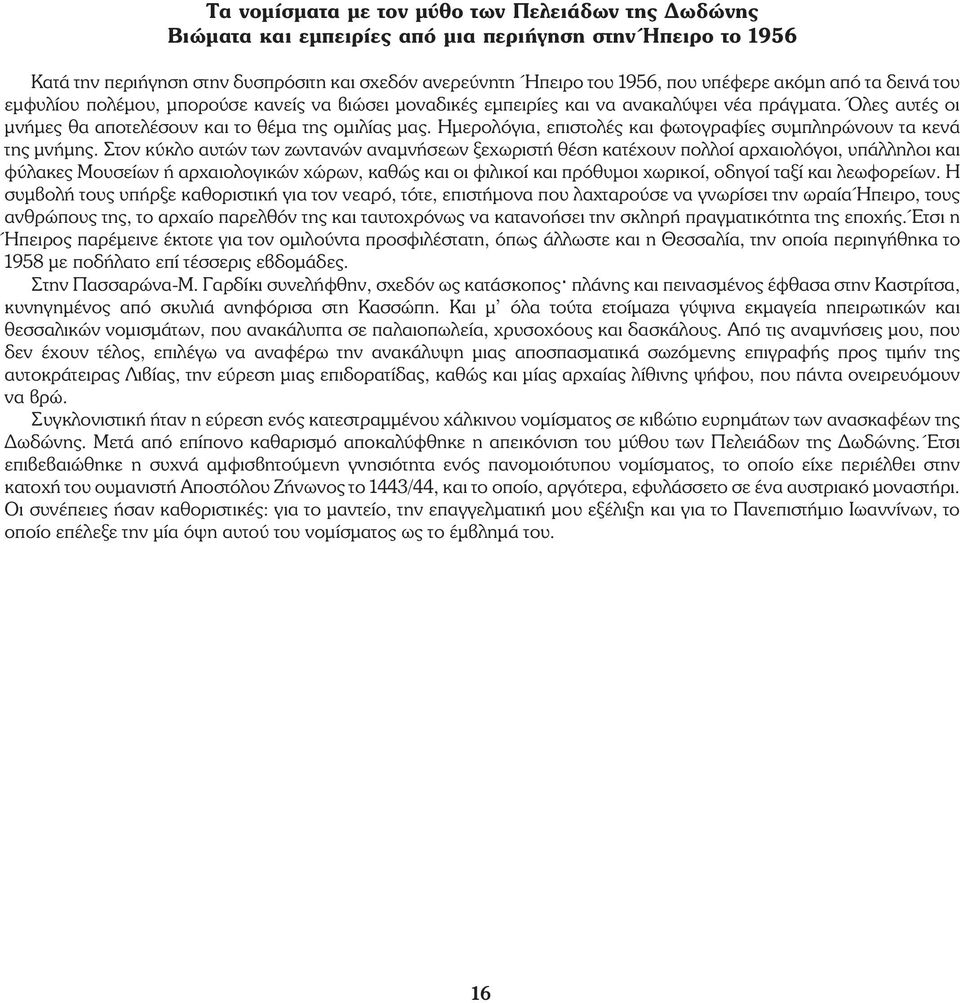 Τα νομίσματα με τον μύθο των Πελειάδων της Δωδώνης
Βιώματα και εμπειρίες από μια περιήγηση στην Ήπειρο το 1956

Κατά την περιήγηση στην δυσπρόσιτη και σχεδόν ανερεύνητη Ήπειρο του 1956, που υπέφερε ακόμη από τα δεινά του εμφυλίου πολέμου, μπορούσε κανείς να βιώσει μοναδικές εμπειρίες και να ανακαλύψει νέα πράγματα. Όλες αυτές οι μνήμες θα αποτελέσουν και το θέμα της ομιλίας μας. Ημερολόγια, επιστολές και φωτογραφίες συμπληρώνουν τα κενά της μνήμης. Στον κύκλο αυτών των ζωντανών αναμνήσεων ξεχωριστή θέση κατέχουν πολλοί αρχαιολόγοι, υπάλληλοι και φύλακες Μουσείων ή αρχαιολογικών χώρων, καθώς και οι φιλικοί και πρόθυμοι χωρικοί, οδηγοί ταξί και λεωφορείων. Η συμβολή τους υπήρξε καθοριστική για τον νεαρό, τότε, επιστήμονα που λαχταρούσε να γνωρίσει την ωραία Ήπειρο, τους ανθρώπους της, το αρχαίο παρελθόν της και ταυτοχρόνως να κατανοήσει την σκληρή πραγματικότητα της εποχής. Έτσι η Ήπειρος παρέμεινε έκτοτε για τον ομιλούντα προσφιλέστατη, όπως άλλωστε και η Θεσσαλία, την οποία περιηγήθηκα το 1958 με ποδήλατο επί τέσσερις εβδομάδες.
Στην Πασσαρώνα-Μ. Γαρδίκι συνελήφθην, σχεδόν ως κατάσκοπος· πλάνης και πεινασμένος έφθασα στην Καστρίτσα, κυνηγημένος από σκυλιά ανηφόρισα στη Κασσώπη. Και μ' όλα τούτα ετοίμαζα γύψινα εκμαγεία ηπειρωτικών και θεσσαλικών νομισμάτων, που ανακάλυπτα σε παλαιοπωλεία, χρυσοχόους και δασκάλους. Από τις αναμνήσεις μου, που δεν έχουν τέλος, επιλέγω να αναφέρω την ανακάλυψη μιας αποσπασματικά σωζόμενης επιγραφής προς τιμήν της αυτοκράτειρας Λιβίας, την εύρεση μιας επιδορατίδας, καθώς και μίας αρχαίας λίθινης ψήφου, που πάντα ονειρευόμουν να βρώ.
Συγκλονιστική ήταν η εύρεση ενός κατεστραμμένου χάλκινου νομίσματος σε κιβώτιο ευρημάτων των ανασκαφέων της Δωδώνης. Μετά από επίπονο καθαρισμό αποκαλύφθηκε η απεικόνιση του μύθου των Πελειάδων της Δωδώνης. Έτσι επιβεβαιώθηκε η συχνά αμφισβητούμενη γνησιότητα ενός πανομοιότυπου νομίσματος, το οποίο είχε περιέλθει στην κατοχή του ουμανιστή Αποστόλου Ζήνωνος το 1443/44, και το οποίο, αργότερα, εφυλάσσετο σε ένα αυστριακό μοναστήρι. Οι συνέπειες ήσαν καθοριστικές: για το μαντείο, την επαγγελματική μου εξέλιξη και για το Πανεπιστήμιο Ιωαννίνων, το οποίο επέλεξε την μία όψη αυτού του νομίσματος ως το έμβλημά του.

16